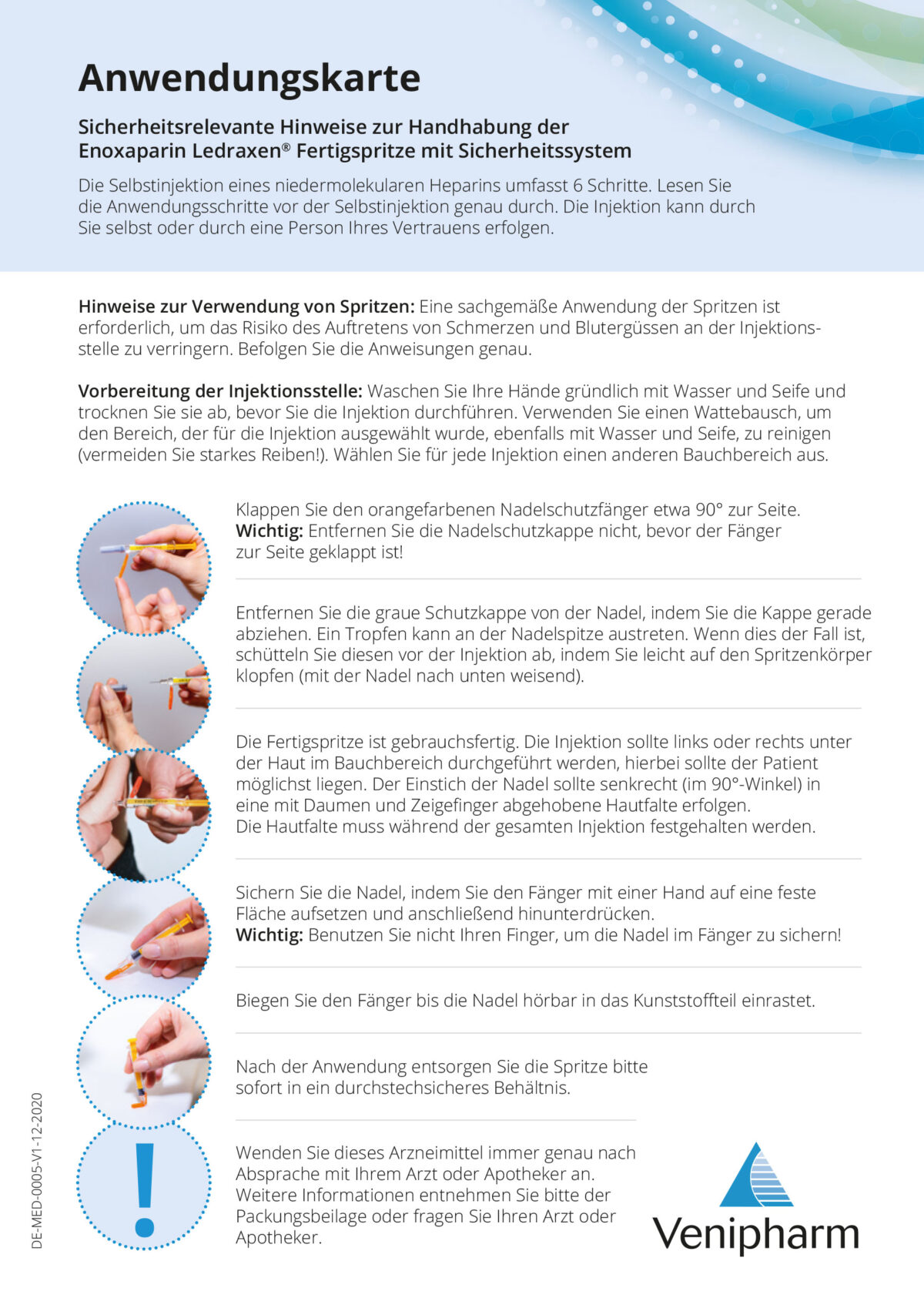 Anwendungskarte

Sicherheitsrelevante Hinweise zur Handhabung der Enoxaparin Ledraxen® Fertigspritze mit Sicherheitssystem

Die Selbstinjektion eines niedermolekularen Heparins umfasst 6 Schritte. Lesen Sie die Anwendungsschritte vor der Selbstinjektion genau durch. Die Injektion kann durch Sie selbst oder durch eine Person Ihres Vertrauens erfolgen.

Hinweise zur Verwendung von Spritzen: Eine sachgemäße Anwendung der Spritzen ist erforderlich, um das Risiko des Auftretens von Schmerzen und Blutergüssen an der Injektionsstelle zu verringern. Befolgen Sie die Anweisungen genau.

Vorbereitung der Injektionsstelle: Waschen Sie Ihre Hände gründlich mit Wasser und Seife und trocknen Sie sie ab, bevor Sie die Injektion durchführen. Verwenden Sie einen Wattebausch, um den Bereich, der für die Injektion ausgewählt wurde, ebenfalls mit Wasser und Seife, zu reinigen (vermeiden Sie starkes Reiben!). Wählen Sie für jede Injektion einen anderen Bauchbereich aus.

Klappen Sie den orangefarbenen Nadelschutzfänger etwa 90° zur Seite.
Wichtig: Entfernen Sie die Nadelschutzkappe nicht, bevor der Fänger zur Seite geklappt ist!

Entfernen Sie die graue Schutzkappe von der Nadel, indem Sie die Kappe gerade abziehen. Ein Tropfen kann an der Nadelspitze austreten. Wenn dies der Fall ist, schütteln Sie diesen vor der Injektion ab, indem Sie leicht auf den Spritzenkörper klopfen (mit der Nadel nach unten weisend).

Die Fertigspritze ist gebrauchsfertig. Die Injektion sollte links oder rechts unter der Haut im Bauchbereich durchgeführt werden, hierbei sollte der Patient möglichst liegen. Der Einstich der Nadel sollte senkrecht (im 90°-Winkel) in eine mit Daumen und Zeigefinger abgehobene Hautfalte erfolgen.
Die Hautfalte muss während der gesamten Injektion festgehalten werden.

Sichern Sie die Nadel, indem Sie den Fänger mit einer Hand auf eine feste Fläche aufsetzen und anschließend hinunterdrücken.
Wichtig: Benutzen Sie nicht Ihren Finger, um die Nadel im Fänger zu sichern!

Biegen Sie den Fänger bis die Nadel hörbar in das Kunststoffteil einrastet.

Nach der Anwendung entsorgen Sie die Spritze bitte sofort in ein durchstechsicheres Behältnis.

!

Wenden Sie dieses Arzneimittel immer genau nach Absprache mit Ihrem Arzt oder Apotheker an. Weitere Informationen entnehmen Sie bitte der Packungsbeilage oder fragen Sie Ihren Arzt oder Apotheker.

Venipharm

DE-MED-0005-V1-12-2020